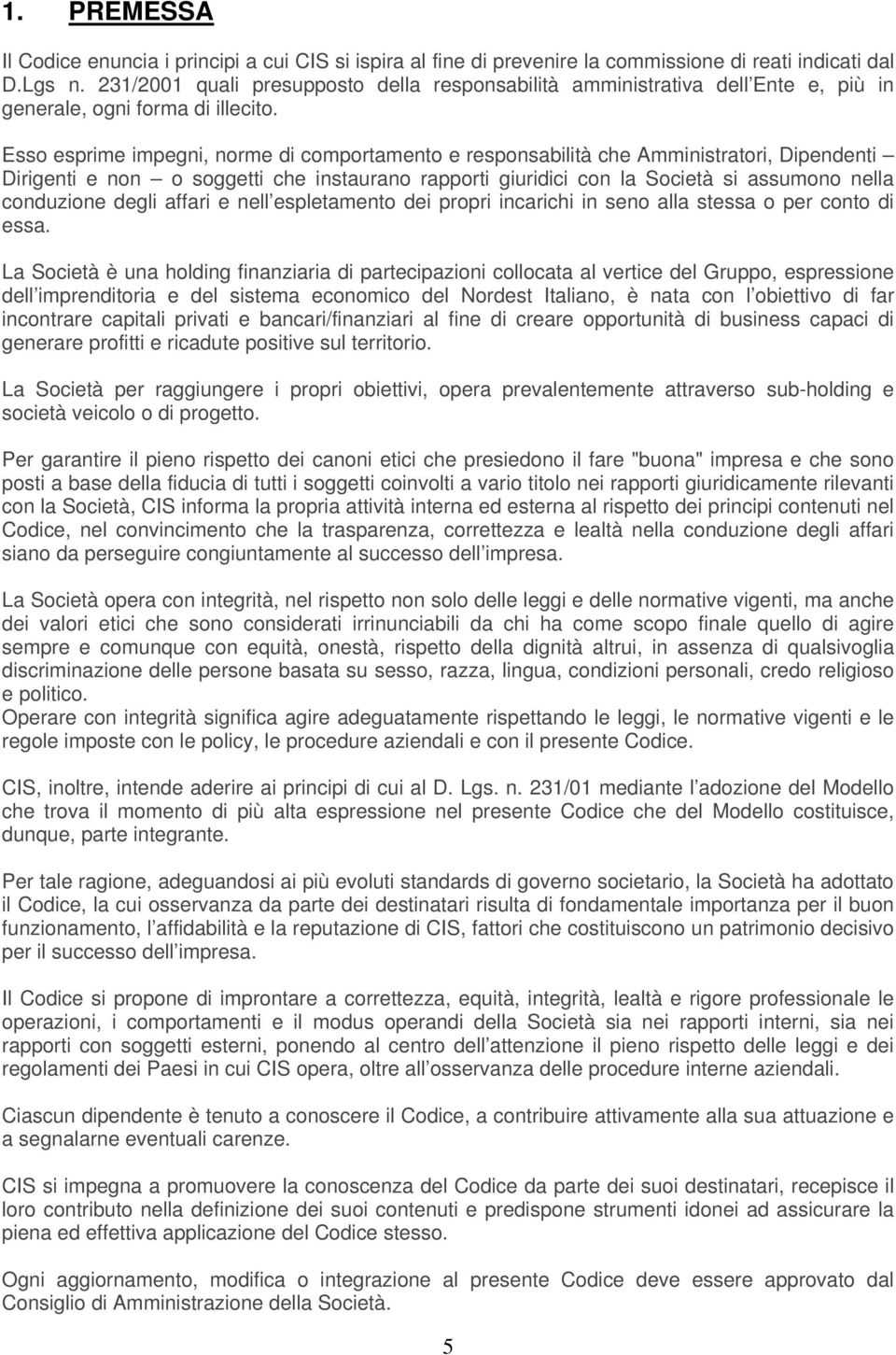 1. PREMESSA

Il Codice enuncia i principi a cui CIS si ispira al fine di prevenire la commissione di reati indicati dal D.Lgs n. 231/2001 quali presupposto della responsabilità amministrativa dell Ente e, più in generale, ogni forma di illecito.

Esso esprime impegni, norme di comportamento e responsabilità che Amministratori, Dipendenti – Dirigenti e non – o soggetti che instaurano rapporti giuridici con la Società si assumono nella conduzione degli affari e nell espletamento dei propri incarichi in seno alla stessa o per conto di essa.

La Società è una holding finanziaria di partecipazioni collocata al vertice del Gruppo, espressione dell imprenditoria e del sistema economico del Nordest Italiano, è nata con l obiettivo di far incontrare capitali privati e bancari/finanziari al fine di creare opportunità di business capaci di generare profitti e ricadute positive sul territorio.

La Società per raggiungere i propri obiettivi, opera prevalentemente attraverso sub-holding e società veicolo o di progetto.

Per garantire il pieno rispetto dei canoni etici che presiedono il fare "buona" impresa e che sono posti a base della fiducia di tutti i soggetti coinvolti a vario titolo nei rapporti giuridicamente rilevanti con la Società, CIS informa la propria attività interna ed esterna al rispetto dei principi contenuti nel Codice, nel convincimento che la trasparenza, correttezza e lealtà nella conduzione degli affari siano da perseguire congiuntamente al successo dell impresa.

La Società opera con integrità, nel rispetto non solo delle leggi e delle normative vigenti, ma anche dei valori etici che sono considerati irrinunciabili da chi ha come scopo finale quello di agire sempre e comunque con equità, onestà, rispetto della dignità altrui, in assenza di qualsivoglia discriminazione delle persone basata su sesso, razza, lingua, condizioni personali, credo religioso e politico.
Operare con integrità significa agire adeguatamente rispettando le leggi, le normative vigenti e le regole imposte con le policy, le procedure aziendali e con il presente Codice.

CIS, inoltre, intende aderire ai principi di cui al D. Lgs. n. 231/01 mediante l adozione del Modello che trova il momento di più alta espressione nel presente Codice che del Modello costituisce, dunque, parte integrante.

Per tale ragione, adeguandosi ai più evoluti standards di governo societario, la Società ha adottato il Codice, la cui osservanza da parte dei destinatari risulta di fondamentale importanza per il buon funzionamento, l affidabilità e la reputazione di CIS, fattori che costituiscono un patrimonio decisivo per il successo dell impresa.

Il Codice si propone di improntare a correttezza, equità, integrità, lealtà e rigore professionale le operazioni, i comportamenti e il modus operandi della Società sia nei rapporti interni, sia nei rapporti con soggetti esterni, ponendo al centro dell attenzione il pieno rispetto delle leggi e dei regolamenti dei Paesi in cui CIS opera, oltre all osservanza delle procedure interne aziendali.

Ciascun dipendente è tenuto a conoscere il Codice, a contribuire attivamente alla sua attuazione e a segnalarne eventuali carenze.

CIS si impegna a promuovere la conoscenza del Codice da parte dei suoi destinatari, recepisce il loro contributo nella definizione dei suoi contenuti e predispone strumenti idonei ad assicurare la piena ed effettiva applicazione del Codice stesso.

Ogni aggiornamento, modifica o integrazione al presente Codice deve essere approvato dal Consiglio di Amministrazione della Società.

5